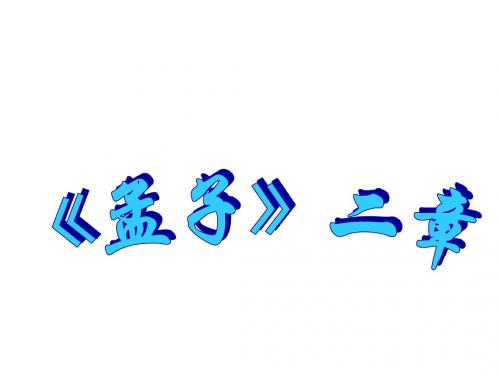 《孟子》二章